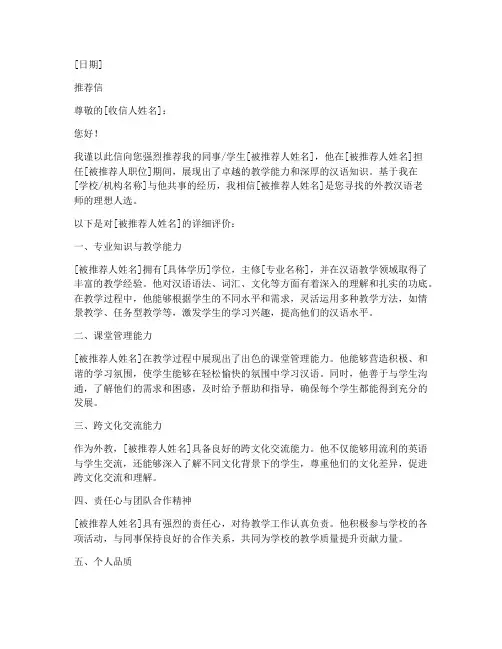 [日期]

推荐信

尊敬的[收信人姓名]：

您好！

我谨以此信向您强烈推荐我的同事/学生[被推荐人姓名]，他在[被推荐人姓名]担任[被推荐人职位]期间，展现出了卓越的教学能力和深厚的汉语知识。基于我在[学校/机构名称]与他共事的经历，我相信[被推荐人姓名]是您寻找的外教汉语老师的理想人选。

以下是对[被推荐人姓名]的详细评价：

一、专业知识与教学能力

[被推荐人姓名]拥有[具体学历]学位，主修[专业名称]，并在汉语教学领域取得了丰富的教学经验。他对汉语语法、词汇、文化等方面有着深入的理解和扎实的功底。在教学过程中，他能够根据学生的不同水平和需求，灵活运用多种教学方法，如情景教学、任务型教学等，激发学生的学习兴趣，提高他们的汉语水平。

二、课堂管理能力

[被推荐人姓名]在教学过程中展现出了出色的课堂管理能力。他能够营造积极、和谐的学习氛围，使学生能够在轻松愉快的氛围中学习汉语。同时，他善于与学生沟通，了解他们的需求和困惑，及时给予帮助和指导，确保每个学生都能得到充分的发展。

三、跨文化交流能力

作为外教，[被推荐人姓名]具备良好的跨文化交流能力。他不仅能够用流利的英语与学生交流，还能够深入了解不同文化背景下的学生，尊重他们的文化差异，促进跨文化交流和理解。

四、责任心与团队合作精神

[被推荐人姓名]具有强烈的责任心，对待教学工作认真负责。他积极参与学校的各项活动，与同事保持良好的合作关系，共同为学校的教学质量提升贡献力量。

五、个人品质